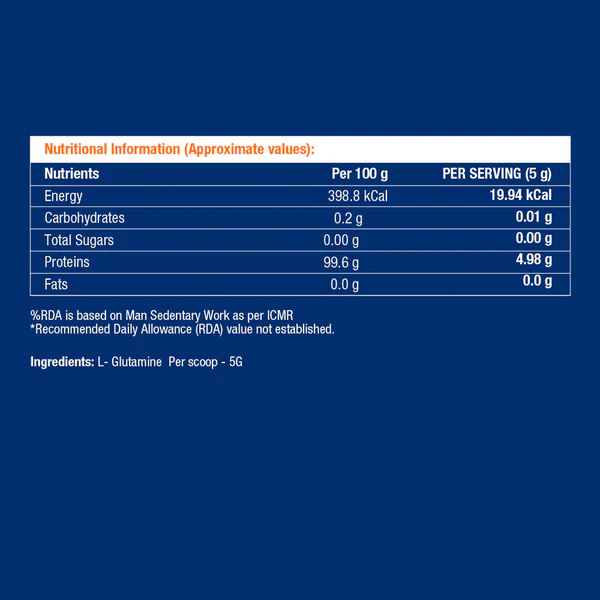 Nutritional Information (Approximate values):

| Nutrients | Per 100 g | PER SERVING (5 g) |
|---|---|---|
| Energy | 398.8 kCal | 19.94 kCal |
| Carbohydrates | 0.2 g | 0.01 g |
| Total Sugars | 0.00 g | 0.00 g |
| Proteins | 99.6 g | 4.98 g |
| Fats | 0.0 g | 0.0 g |

%RDA is based on Man Sedentary Work as per ICMR
*Recommended Daily Allowance (RDA) value not established.

Ingredients: L- Glutamine Per scoop - 5G